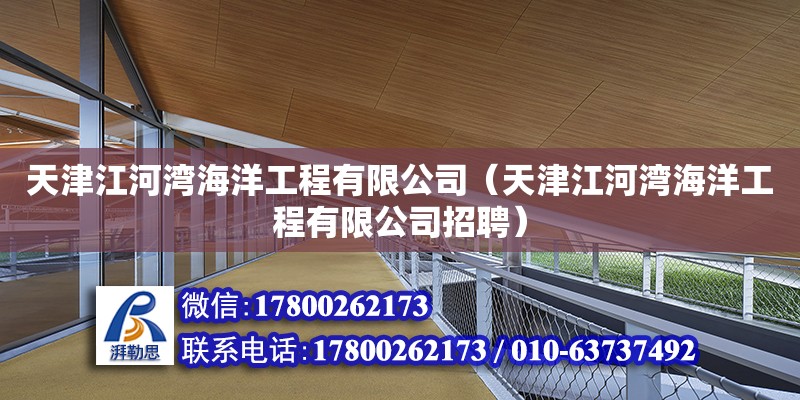 天津江河湾海洋工程有限公司（天津江河湾海洋工程有限公司招聘）

湃勒思

微信:17800262173

联系电话:17800262173 / 010-63737492